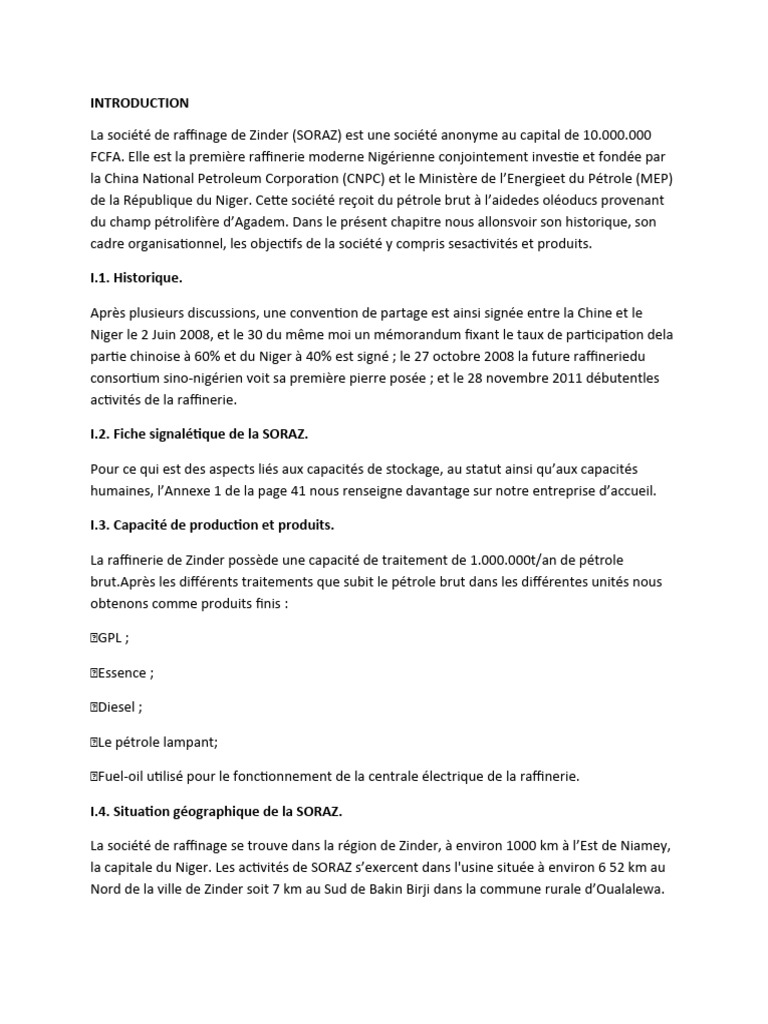 INTRODUCTION

La société de raffinage de Zinder (SORAZ) est une société anonyme au capital de 10.000.000 FCFA. Elle est la première raffinerie moderne Nigérienne conjointement investie et fondée par la China National Petroleum Corporation (CNPC) et le Ministère de l'Energieet du Pétrole (MEP) de la République du Niger. Cette société reçoit du pétrole brut à l'aidedes oléoducs provenant du champ pétrolifère d'Agadem. Dans le présent chapitre nous allonsvoir son historique, son cadre organisationnel, les objectifs de la société y compris sesactivités et produits.

I.1. Historique.

Après plusieurs discussions, une convention de partage est ainsi signée entre la Chine et le Niger le 2 Juin 2008, et le 30 du même moi un mémorandum fixant le taux de participation dela partie chinoise à 60% et du Niger à 40% est signé ; le 27 octobre 2008 la future raffineriedu consortium sino-nigérien voit sa première pierre posée ; et le 28 novembre 2011 débutentles activités de la raffinerie.

I.2. Fiche signalétique de la SORAZ.

Pour ce qui est des aspects liés aux capacités de stockage, au statut ainsi qu'aux capacités humaines, l'Annexe 1 de la page 41 nous renseigne davantage sur notre entreprise d'accueil.

I.3. Capacité de production et produits.

La raffinerie de Zinder possède une capacité de traitement de 1.000.000t/an de pétrole brut.Après les différents traitements que subit le pétrole brut dans les différentes unités nous obtenons comme produits finis :

GPL ;

Essence ;

Diesel ;

Le pétrole lampant;

Fuel-oil utilisé pour le fonctionnement de la centrale électrique de la raffinerie.

I.4. Situation géographique de la SORAZ.

La société de raffinage se trouve dans la région de Zinder, à environ 1000 km à l'Est de Niamey, la capitale du Niger. Les activités de SORAZ s'exercent dans l'usine située à environ 6 52 km au Nord de la ville de Zinder soit 7 km au Sud de Bakin Birji dans la commune rurale d'Oualalewa.